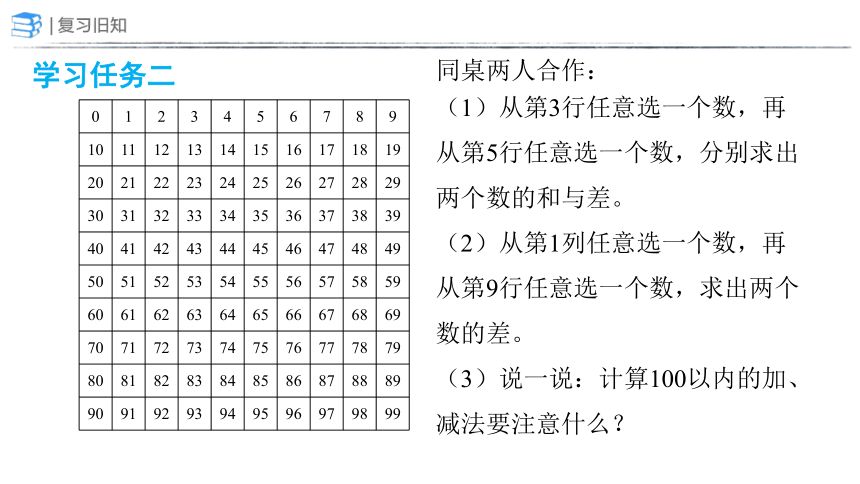 | 复习旧知

学习任务二

| 0 | 1 | 2 | 3 | 4 | 5 | 6 | 7 | 8 | 9 |
|---|---|---|---|---|---|---|---|---|---|
| 10 | 11 | 12 | 13 | 14 | 15 | 16 | 17 | 18 | 19 |
| 20 | 21 | 22 | 23 | 24 | 25 | 26 | 27 | 28 | 29 |
| 30 | 31 | 32 | 33 | 34 | 35 | 36 | 37 | 38 | 39 |
| 40 | 41 | 42 | 43 | 44 | 45 | 46 | 47 | 48 | 49 |
| 50 | 51 | 52 | 53 | 54 | 55 | 56 | 57 | 58 | 59 |
| 60 | 61 | 62 | 63 | 64 | 65 | 66 | 67 | 68 | 69 |
| 70 | 71 | 72 | 73 | 74 | 75 | 76 | 77 | 78 | 79 |
| 80 | 81 | 82 | 83 | 84 | 85 | 86 | 87 | 88 | 89 |
| 90 | 91 | 92 | 93 | 94 | 95 | 96 | 97 | 98 | 99 |

同桌两人合作：

（1）从第3行任意选一个数，再从第5行任意选一个数，分别求出两个数的和与差。

（2）从第1列任意选一个数，再从第9行任意选一个数，求出两个数的差。

（3）说一说：计算100以内的加、减法要注意什么？